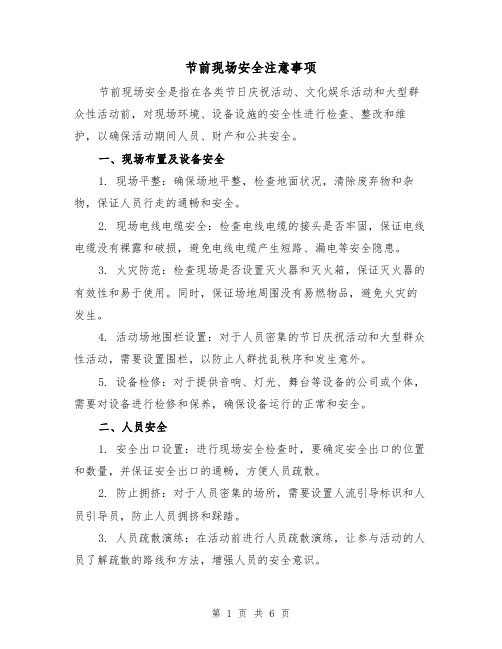 节前现场安全注意事项

节前现场安全是指在各类节日庆祝活动、文化娱乐活动和大型群众性活动前，对现场环境、设备设施的安全性进行检查、整改和维护，以确保活动期间人员、财产和公共安全。

一、现场布置及设备安全

1. 现场平整：确保场地平整，检查地面状况，清除废弃物和杂物，保证人员行走的通畅和安全。

2. 现场电线电缆安全：检查电线电缆的接头是否牢固，保证电线电缆没有裸露和破损，避免电线电缆产生短路、漏电等安全隐患。

3. 火灾防范：检查现场是否设置灭火器和灭火箱，保证灭火器的有效性和易于使用。同时，保证场地周围没有易燃物品，避免火灾的发生。

4. 活动场地围栏设置：对于人员密集的节日庆祝活动和大型群众性活动，需要设置围栏，以防止人群扰乱秩序和发生意外。

5. 设备检修：对于提供音响、灯光、舞台等设备的公司或个体，需要对设备进行检修和保养，确保设备运行的正常和安全。

二、人员安全

1. 安全出口设置：进行现场安全检查时，要确定安全出口的位置和数量，并保证安全出口的通畅，方便人员疏散。

2. 防止拥挤：对于人员密集的场所，需要设置人流引导标识和人员引导员，防止人员拥挤和踩踏。

3. 人员疏散演练：在活动前进行人员疏散演练，让参与活动的人员了解疏散的路线和方法，增强人员的安全意识。

第 1 页 共 6 页